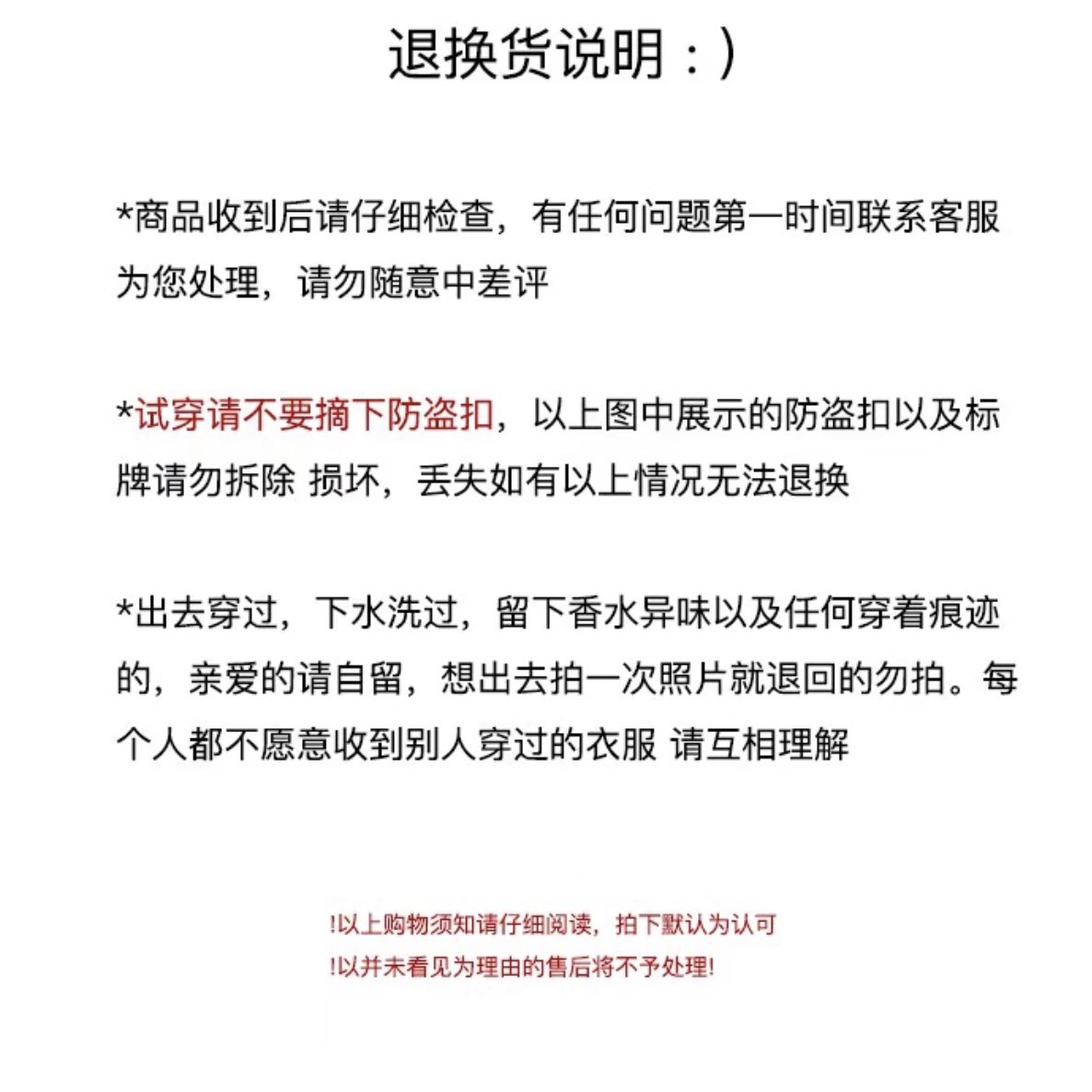 退换货说明：)

*商品收到后请仔细检查，有任何问题第一时间联系客服为您处理，请勿随意中差评

*试穿请不要摘下防盗扣，以上图中展示的防盗扣以及标牌请勿拆除 损坏，丢失如有以上情况无法退换

*出去穿过，下水洗过，留下香水异味以及任何穿着痕迹的，亲爱的请自留，想出去拍一次照片就退回的勿拍。每个人都不愿意收到别人穿过的衣服 请互相理解

!以上购物须知请仔细阅读，拍下默认为认可
!以并未看见为理由的售后将不予处理!